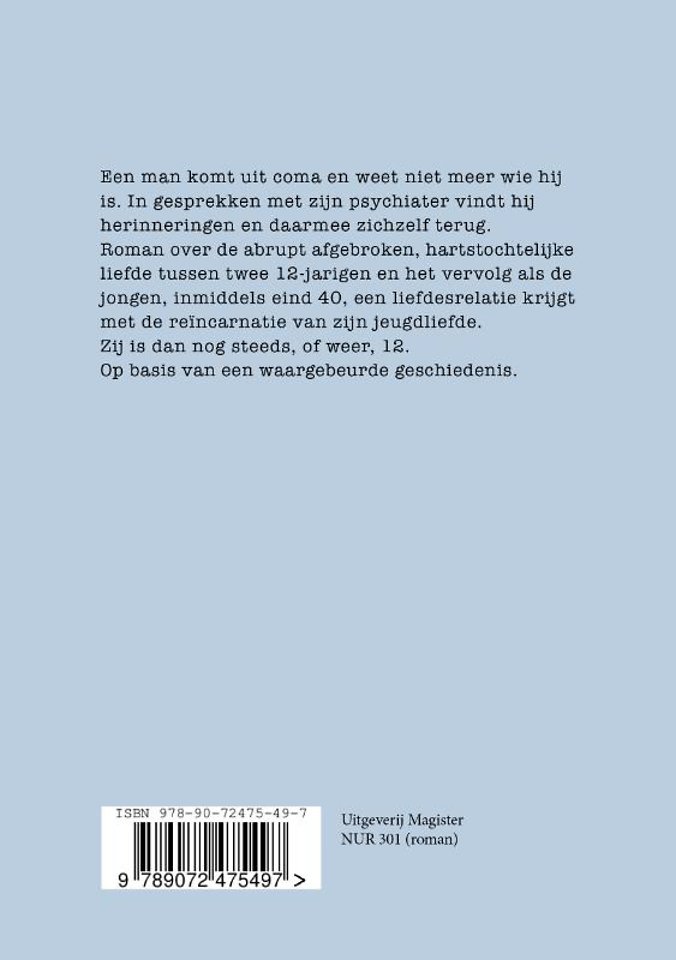 Een man komt uit coma en weet niet meer wie hij is. In gesprekken met zijn psychiater vindt hij herinneringen en daarmee zichzelf terug.
Roman over de abrupt afgebroken, hartstochtelijke liefde tussen twee 12-jarigen en het vervolg als de jongen, inmiddels eind 40, een liefdesrelatie krijgt met de reïncarnatie van zijn jeugdliefde.
Zij is dan nog steeds, of weer, 12.
Op basis van een waargebeurde geschiedenis.

ISBN 978-90-72475-49-7

9 789072 475497 >

Uitgeverij Magister
NUR 301 (roman)